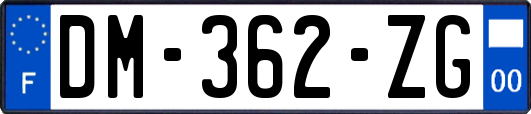 F
DM-362-ZG
00